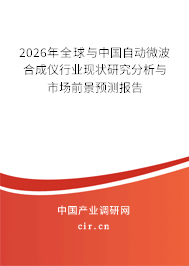 2026年全球与中国自动微波合成仪行业现状研究分析与市场前景预测报告

中国产业调研网

cir.cn